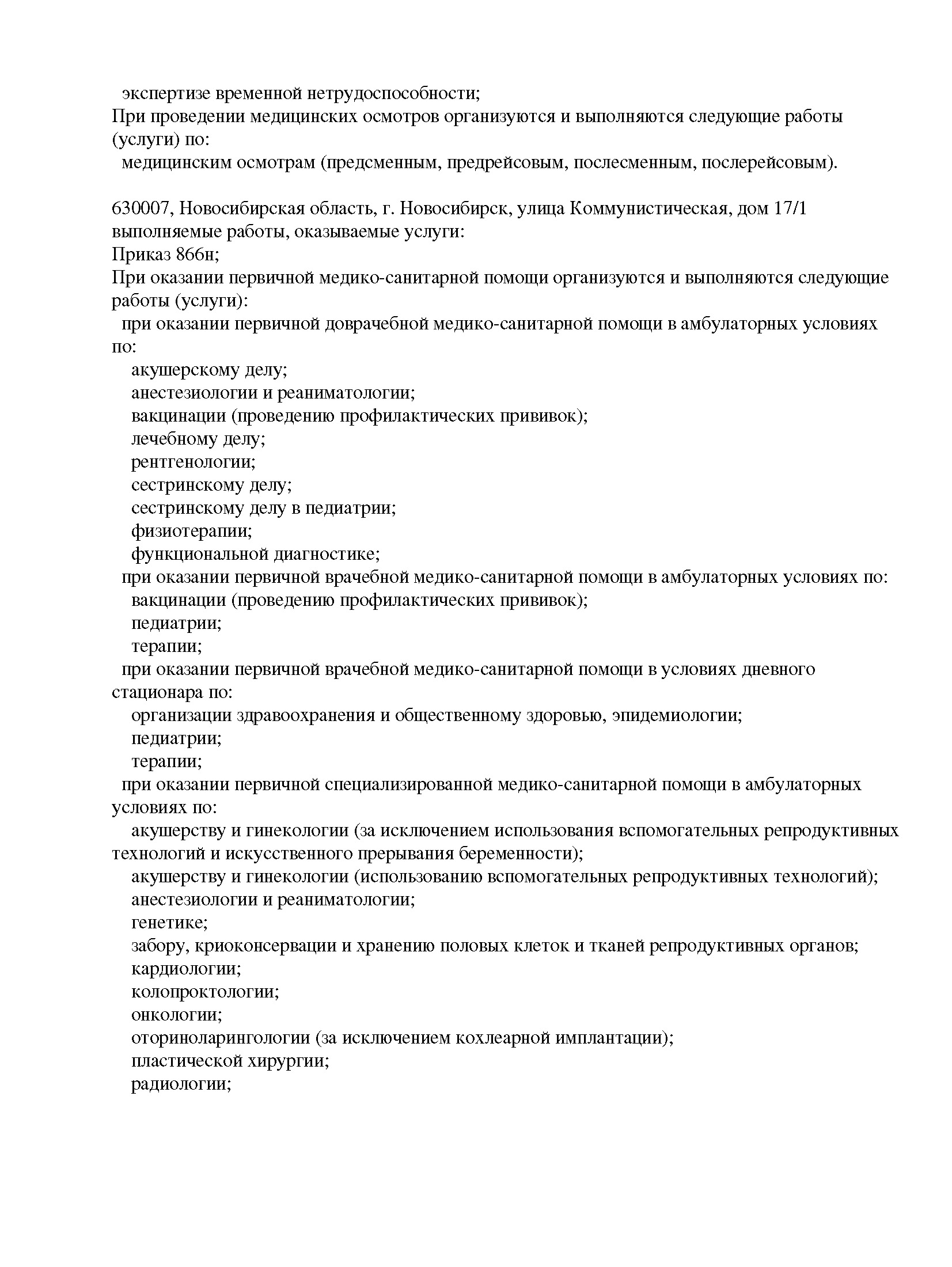 экспертизе временной нетрудоспособности;
При проведении медицинских осмотров организуются и выполняются следующие работы (услуги) по:
медицинским осмотрам (предсменным, предрейсовым, послесменным, послерейсовым).

630007, Новосибирская область, г. Новосибирск, улица Коммунистическая, дом 17/1
выполняемые работы, оказываемые услуги:
Приказ 866н;
При оказании первичной медико-санитарной помощи организуются и выполняются следующие работы (услуги):
при оказании первичной доврачебной медико-санитарной помощи в амбулаторных условиях по:
акушерскому делу;
анестезиологии и реаниматологии;
вакцинации (проведению профилактических прививок);
лечебному делу;
рентгенологии;
сестринскому делу;
сестринскому делу в педиатрии;
физиотерапии;
функциональной диагностике;
при оказании первичной врачебной медико-санитарной помощи в амбулаторных условиях по:
вакцинации (проведению профилактических прививок);
педиатрии;
терапии;
при оказании первичной врачебной медико-санитарной помощи в условиях дневного стационара по:
организации здравоохранения и общественному здоровью, эпидемиологии;
педиатрии;
терапии;
при оказании первичной специализированной медико-санитарной помощи в амбулаторных условиях по:
акушерству и гинекологии (за исключением использования вспомогательных репродуктивных технологий и искусственного прерывания беременности);
акушерству и гинекологии (использованию вспомогательных репродуктивных технологий);
анестезиологии и реаниматологии;
генетике;
забору, криоконсервации и хранению половых клеток и тканей репродуктивных органов;
кардиологии;
колопроктологии;
онкологии;
оториноларингологии (за исключением кохлеарной имплантации);
пластической хирургии;
радиологии;